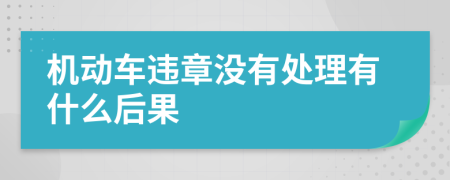 机动车违章没有处理有什么后果